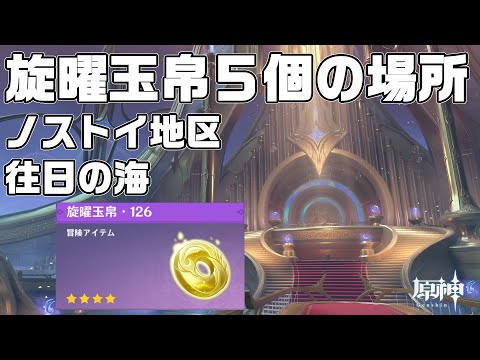 旋曜玉帛５個の場所
ノストイ地区
往日の海

旋曜玉帛・126
冒険アイテム

原神
Genshin